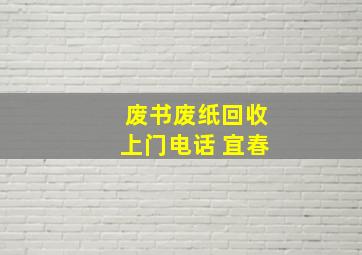 废书废纸回收
上门电话 宜春